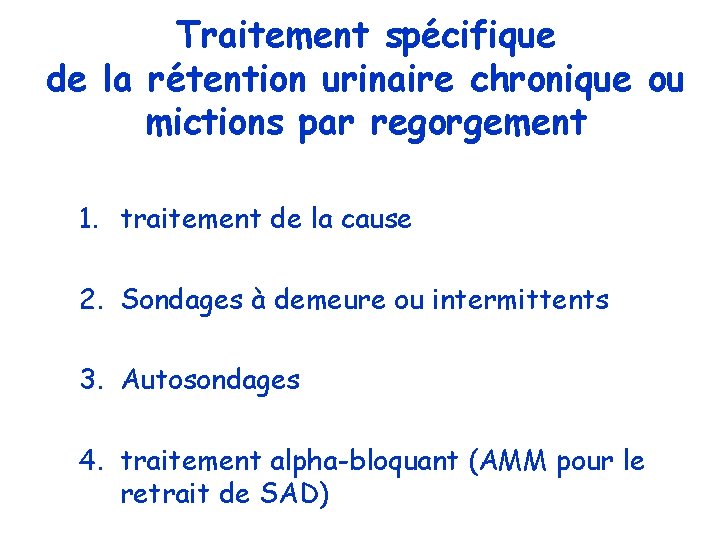 Traitement spécifique
de la rétention urinaire chronique ou mictions par regorgement

1. traitement de la cause

2. Sondages à demeure ou intermittents

3. Autosondages

4. traitement alpha-bloquant (AMM pour le retrait de SAD)